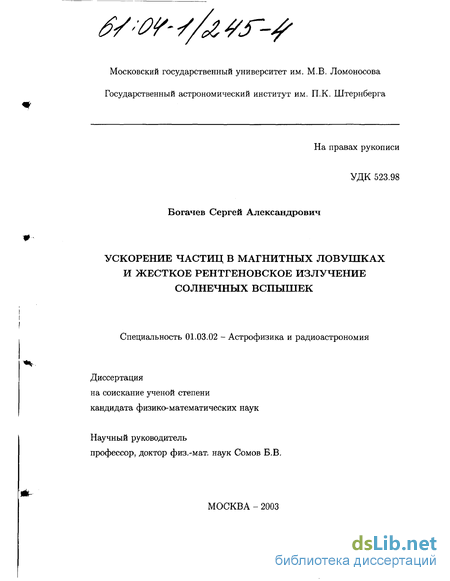 61:04-1/245-4

Московский государственный университет им. М.В. Ломоносова

Государственный астрономический институт им. П.К. Штернберга

На правах рукописи

УДК 523.98

Богачев Сергей Александрович

УСКОРЕНИЕ ЧАСТИЦ В МАГНИТНЫХ ЛОВУШКАХ И ЖЕСТКОЕ РЕНТГЕНОВСКОЕ ИЗЛУЧЕНИЕ СОЛНЕЧНЫХ ВСПЫШЕК

Специальность 01.03.02 – Астрофизика и радиоастрономия

Диссертация
на соискание ученой степени
кандидата физико-математических наук

Научный руководитель
профессор, доктор физ.-мат. наук Сомов Б.В.

МОСКВА – 2003

dsLib.net
библиотека диссертаций